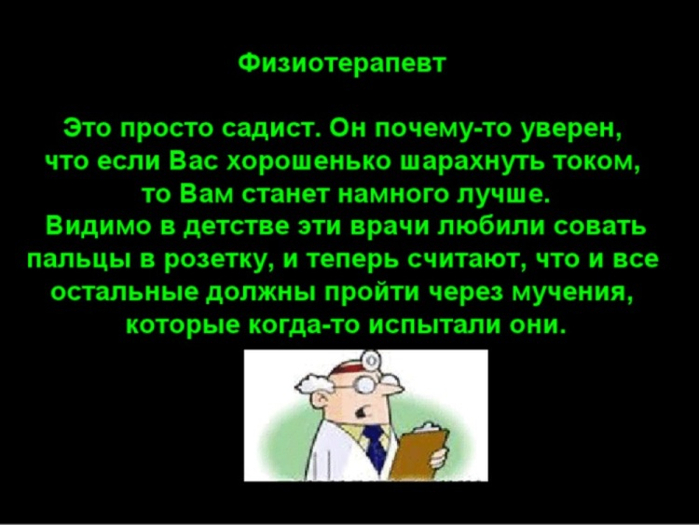 Физиотерапевт

Это просто садист. Он почему-то уверен, что если Вас хорошенько шарахнуть током, то Вам станет намного лучше. Видимо в детстве эти врачи любили совать пальцы в розетку, и теперь считают, что и все остальные должны пройти через мучения, которые когда-то испытали они.